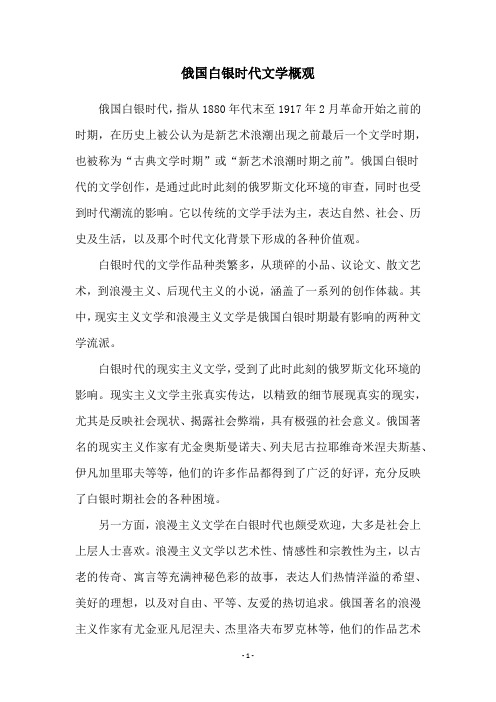 俄国白银时代文学概观

俄国白银时代，指从 1880 年代末至 1917 年 2 月革命开始之前的时期，在历史上被公认为是新艺术浪潮出现之前最后一个文学时期，也被称为“古典文学时期”或“新艺术浪潮时期之前”。俄国白银时代的文学创作，是通过此时此刻的俄罗斯文化环境的审查，同时也受到时代潮流的影响。它以传统的文学手法为主，表达自然、社会、历史及生活，以及那个时代文化背景下形成的各种价值观。

白银时代的文学作品种类繁多，从琐碎的小品、议论文、散文艺术，到浪漫主义、后现代主义的小说，涵盖了一系列的创作体裁。其中，现实主义文学和浪漫主义文学是俄国白银时期最有影响的两种文学流派。

白银时代的现实主义文学，受到了此时此刻的俄罗斯文化环境的影响。现实主义文学主张真实传达，以精致的细节展现真实的现实，尤其是反映社会现状、揭露社会弊端，具有极强的社会意义。俄国著名的现实主义作家有尤金奥斯曼诺夫、列夫尼古拉耶维奇米涅夫斯基、伊凡加里耶夫等等，他们的许多作品都得到了广泛的好评，充分反映了白银时期社会的各种困境。

另一方面，浪漫主义文学在白银时代也颇受欢迎，大多是社会上上层人士喜欢。浪漫主义文学以艺术性、情感性和宗教性为主，以古老的传奇、寓言等充满神秘色彩的故事，表达人们热情洋溢的希望、美好的理想，以及对自由、平等、友爱的热切追求。俄国著名的浪漫主义作家有尤金亚凡尼涅夫、杰里洛夫布罗克林等，他们的作品艺术

- 1 -